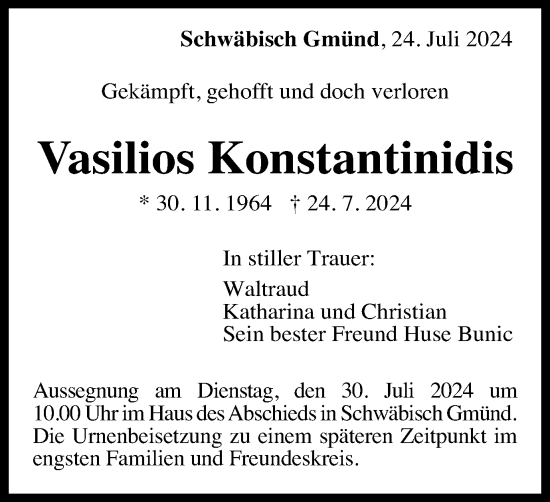 Schwäbisch Gmünd, 24. Juli 2024

Gekämpft, gehofft und doch verloren

Vasilios Konstantinidis

* 30. 11. 1964 † 24. 7. 2024

In stiller Trauer:

Waltraud
Katharina und Christian
Sein bester Freund Huse Bunic

Aussegnung am Dienstag, den 30. Juli 2024 um 10.00 Uhr im Haus des Abschieds in Schwäbisch Gmünd. Die Urnenbeisetzung zu einem späteren Zeitpunkt im engsten Familien und Freundeskreis.